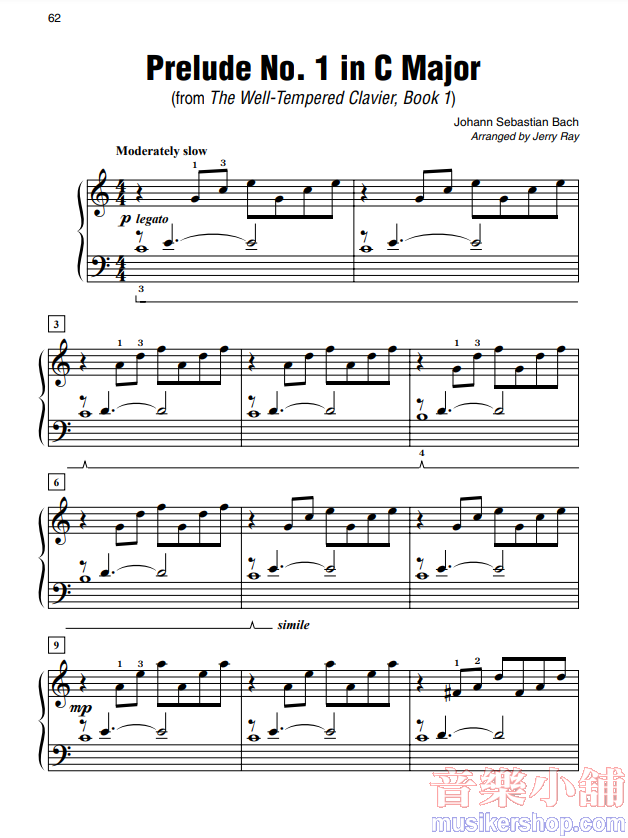 62

Prelude No. 1 in C Major

(from The Well-Tempered Clavier, Book 1)

Johann Sebastian Bach
Arranged by Jerry Ray

Moderately slow

1 3

p legato

3

3

1 3

1 3

4

6

simile

9

1 3

mp

1 2

音樂小舖
musikershop.com